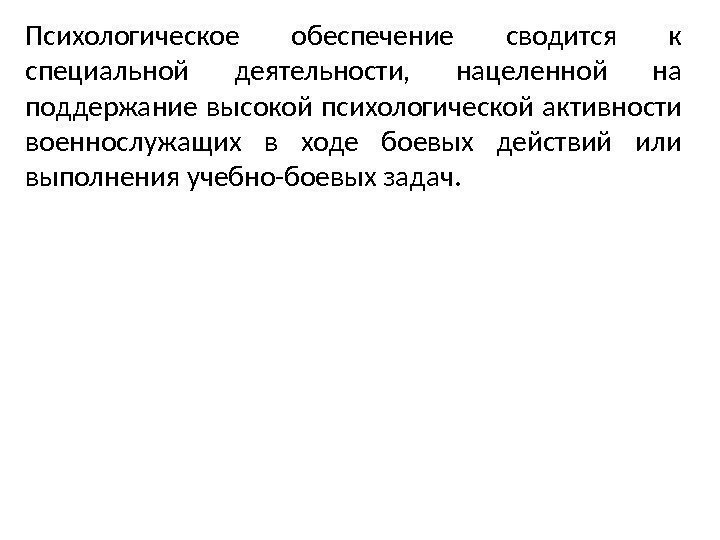 Психологическое обеспечение сводится к специальной деятельности, нацеленной на поддержание высокой психологической активности военнослужащих в ходе боевых действий или выполнения учебно-боевых задач.